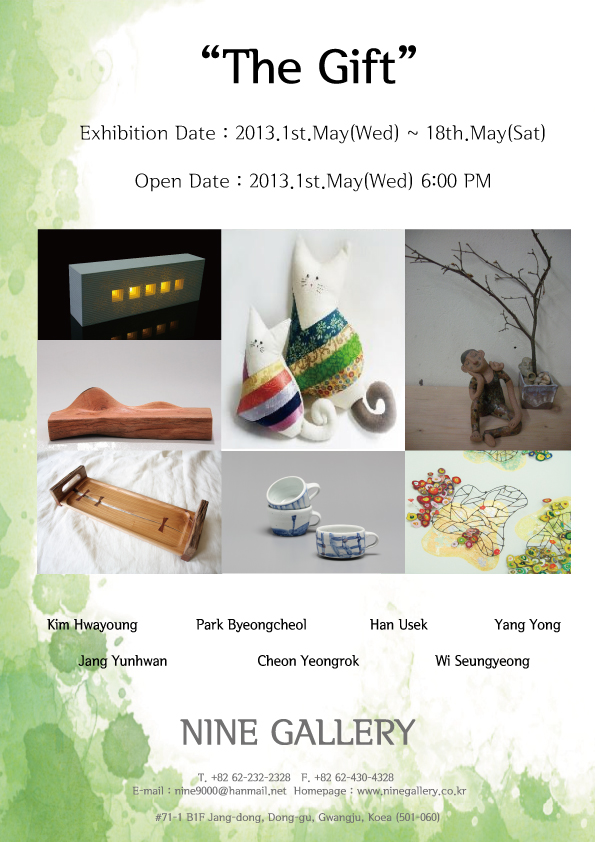 “The Gift”

Exhibition Date : 2013.1st.May(Wed) ~ 18th.May(Sat)

Open Date : 2013.1st.May(Wed) 6:00 PM

Kim Hwayoung Park Byeongcheol Han Usek Yang Yong

Jang Yunhwan Cheon Yeongrok Wi Seungyeong

NINE GALLERY

T. +82 62-232-2328 F. +82 62-430-4328
E-mail : nine9000@hanmail.net Homepage : www.ninegallery.co.kr

#71-1 B1F Jang-dong, Dong-gu, Gwangju, Koea (501-060)